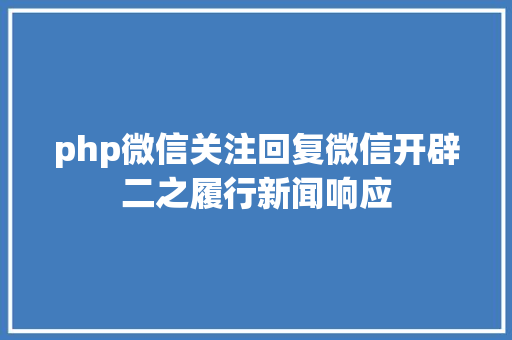 php微信关注回复微信开辟二之履行新闻响应